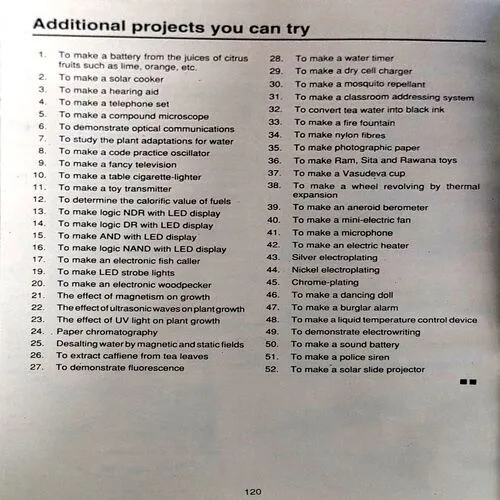 Additional projects you can try

1. To make a battery from the juices of citrus fruits such as lime, orange, etc.
2. To make a solar cooker
3. To make a hearing aid
4. To make a telephone set
5. To make a compound microscope
6. To demonstrate optical communications
7. To study the plant adaptations for water
8. To make a code practice oscillator
9. To make a fancy television
10. To make a table cigarette-lighter
11. To make a toy transmitter
12. To determine the calorific value of fuels
13. To make logic NDR with LED display
14. To make logic DR with LED display
15. To make AND with LED display
16. To make logic NAND with LED display
17. To make an electronic fish caller
19. To make LED strobe lights
20. To make an electronic woodpecker
21. The effect of magnetism on growth
22. The effect of ultrasonic waves on plant growth
23. The effect of UV light on plant growth
24. Paper chromatography
25. Desalting water by magnetic and static fields
26. To extract caffiene from tea leaves
27. To demonstrate fluorescence

28. To make a water timer
29. To make a dry cell charger
30. To make a mosquito repellant
31. To make a classroom addressing system
32. To convert tea water into black ink
33. To make a fire fountain
34. To make nylon fibres
35. To make photographic paper
36. To make Ram, Sita and Rawana toys
37. To make a Vasudeva cup
38. To make a wheel revolving by thermal expansion
39. To make an aneroid berometer
40. To make a mini-electric fan
41. To make a microphone
42. To make an electric heater
43. Silver electroplating
44. Nickel electroplating
45. Chrome-plating
46. To make a dancing doll
47. To make a burglar alarm
48. To make a liquid temperature control device
49. To demonstrate electrowriting
50. To make a sound battery
51. To make a police siren
52. To make a solar slide projector

120